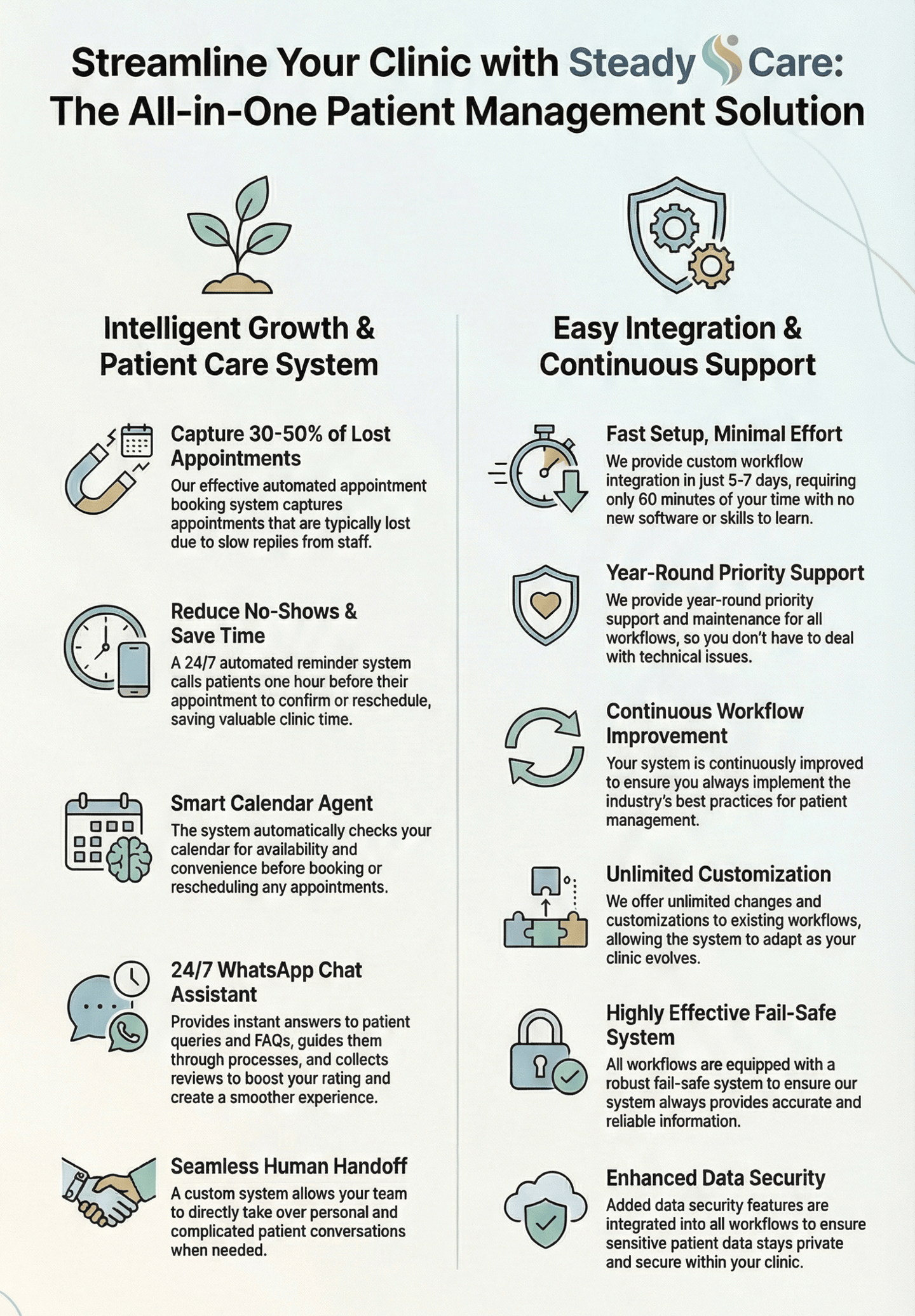 Streamline Your Clinic with Steady Care:
The All-in-One Patient Management Solution

Intelligent Growth & Patient Care System

Capture 30-50% of Lost Appointments
Our effective automated appointment booking system captures appointments that are typically lost due to slow repiies from staff.

Reduce No-Shows & Save Time
A 24/7 automated reminder system calls patients one hour before their appointment to confirm or reschedule, saving valuable clinic time.

Smart Calendar Agent
The system automatically checks your calendar for availability and convenience before booking or rescheduling any appointments.

24/7 WhatsApp Chat Assistant
Provides instant answers to patient queries and FAQs, guides them through processes, and collects reviews to boost your rating and create a smoother experience.

Seamless Human Handoff
A custom system allows your team to directly take over personal and complicated patient conversations when needed.

Easy Integration & Continuous Support

Fast Setup, Minimal Effort
We provide custom workflow integration in just 5-7 days, requiring only 60 minutes of your time with no new software or skills to learn.

Year-Round Priority Support
We provide year-round priority support and maintenance for all workflows, so you don't have to deal with technical issues.

Continuous Workflow Improvement
Your system is continuously improved to ensure you always implement the industry's best practices for patient management.

Unlimited Customization
We offer unlimited changes and customizations to existing workflows, allowing the system to adapt as your clinic evolves.

Highly Effective Fail-Safe System
All workflows are equipped with a robust fail-safe system to ensure our system always provides accurate and reliable information.

Enhanced Data Security
Added data security features are integrated into all workflows to ensure sensitive patient data stays private and secure within your clinic.